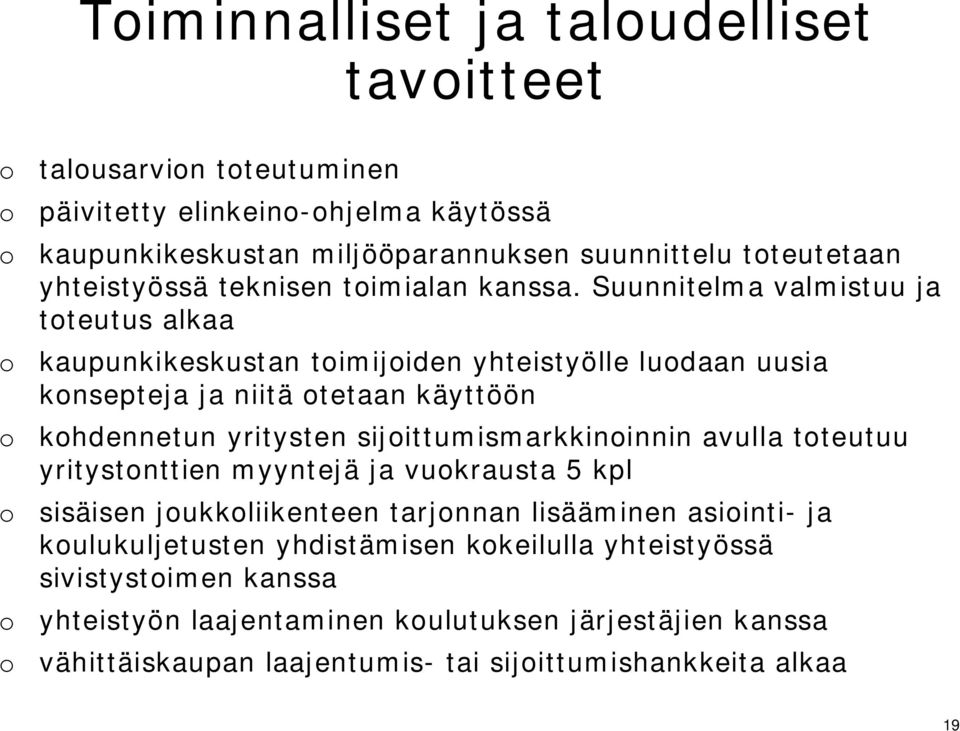 Toiminnalliset ja taloudelliset tavoitteet

o talousarvion toteutuminen
o päivitetty elinkeino-ohjelma käytössä
o kaupunkikeskustan miljööparannuksen suunnittelu toteutetaan yhteistyössä teknisen toimialan kanssa. Suunnitelma valmistuu ja toteutus alkaa
o kaupunkikeskustan toimijoiden yhteistyölle luodaan uusia konsepteja ja niitä otetaan käyttöön
o kohdennetun yritysten sijoittumismarkkinoinnin avulla toteutuu yritystonttien myyntejä ja vuokrausta 5 kpl
o sisäisen joukkoliikenteen tarjonnan lisääminen asiointi- ja koulukuljetusten yhdistämisen kokeilulla yhteistyössä sivistystoimen kanssa
o yhteistyön laajentaminen koulutuksen järjestäjien kanssa
o vähittäiskaupan laajentumis- tai sijoittumishankkeita alkaa

19